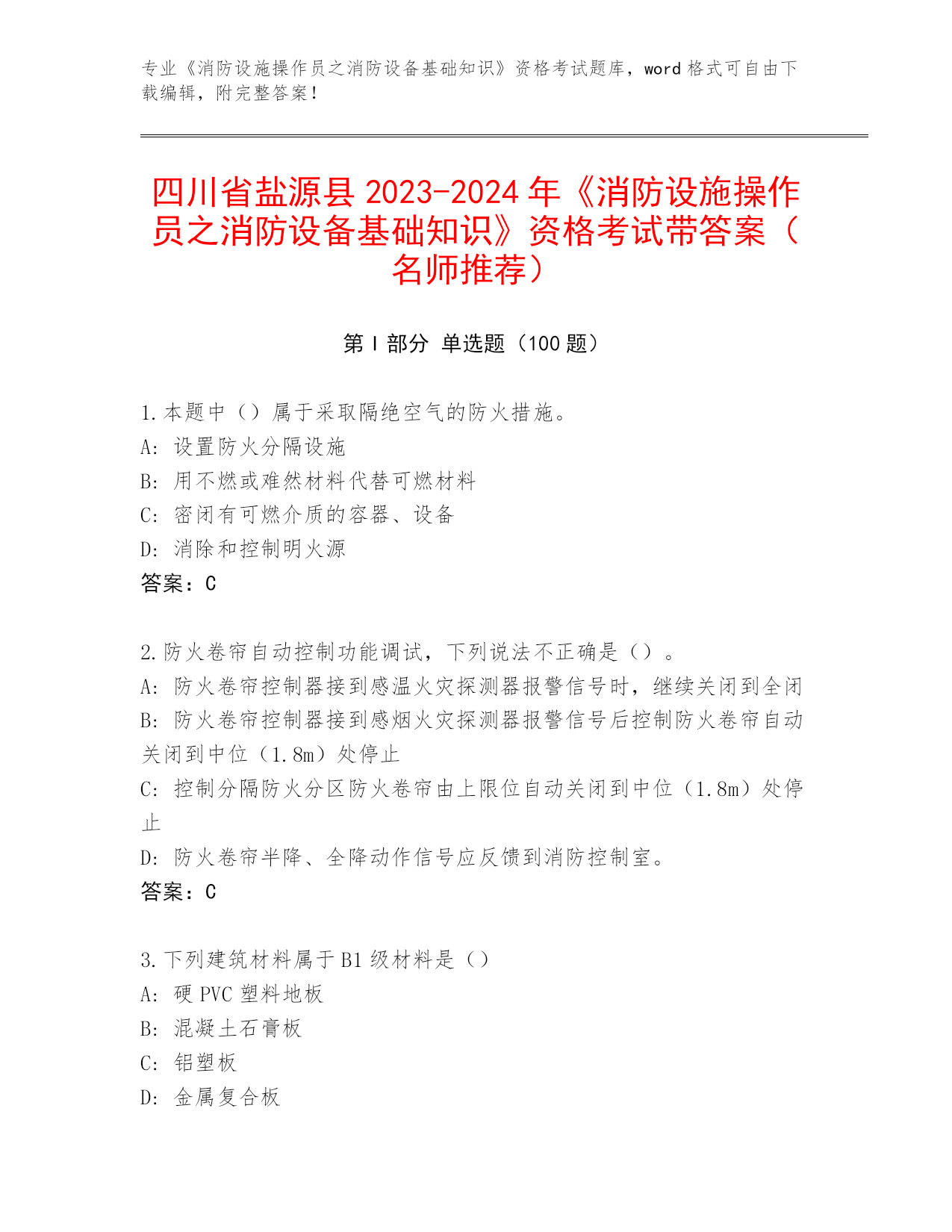 专业《消防设施操作员之消防设备基础知识》资格考试题库，word 格式可自由下载编辑，附完整答案！

四川省盐源县 2023-2024 年《消防设施操作员之消防设备基础知识》资格考试带答案（名师推荐）

第 I 部分 单选题（100 题）

1.本题中（）属于采取隔绝空气的防火措施。
A: 设置防火分隔设施
B: 用不燃或难然材料代替可燃材料
C: 密闭有可燃介质的容器、设备
D: 消除和控制明火源
答案：C

2.防火卷帘自动控制功能调试，下列说法不正确是（）。
A: 防火卷帘控制器接到感温火灾探测器报警信号时，继续关闭到全闭
B: 防火卷帘控制器接到感烟火灾探测器报警信号后控制防火卷帘自动关闭到中位（1.8m）处停止
C: 控制分隔防火分区防火卷帘由上限位自动关闭到中位（1.8m）处停止
D: 防火卷帘半降、全降动作信号应反馈到消防控制室。
答案：C

3.下列建筑材料属于 B1 级材料是（）
A: 硬 PVC 塑料地板
B: 混凝土石膏板
C: 铝塑板
D: 金属复合板